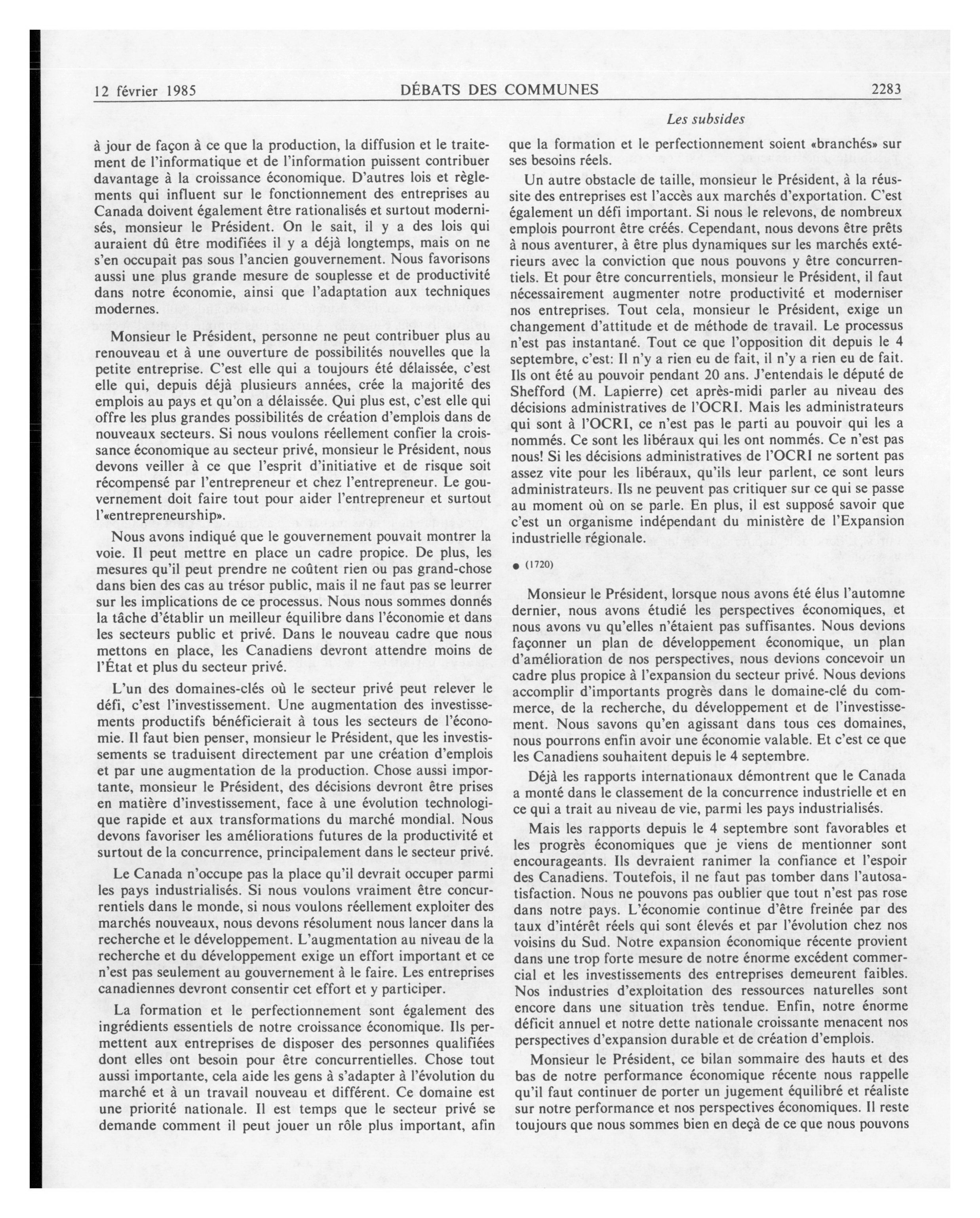 12 février 1985 DÉBATS DES COMMUNES 2283

Les subsides

à jour de façon à ce que la production, la diffusion et le traitement de l'informatique et de l'information puissent contribuer davantage à la croissance économique. D'autres lois et règlements qui influent sur le fonctionnement des entreprises au Canada doivent également être rationalisés et surtout modernisés, monsieur le Président. On le sait, il y a des lois qui auraient dû être modifiées il y a déjà longtemps, mais on ne s'en occupait pas sous l'ancien gouvernement. Nous favorisons aussi une plus grande mesure de souplesse et de productivité dans notre économie, ainsi que l'adaptation aux techniques modernes.

Monsieur le Président, personne ne peut contribuer plus au renouveau et à une ouverture de possibilités nouvelles que la petite entreprise. C'est elle qui a toujours été délaissée, c'est elle qui, depuis déjà plusieurs années, crée la majorité des emplois au pays et qu'on a délaissée. Qui plus est, c'est elle qui offre les plus grandes possibilités de création d'emplois dans de nouveaux secteurs. Si nous voulons réellement confier la croissance économique au secteur privé, monsieur le Président, nous devons veiller à ce que l'esprit d'initiative et de risque soit récompensé par l'entrepreneur et chez l'entrepreneur. Le gouvernement doit faire tout pour aider l'entrepreneur et surtout l'«entrepreneurship».

Nous avons indiqué que le gouvernement pouvait montrer la voie. Il peut mettre en place un cadre propice. De plus, les mesures qu'il peut prendre ne coûtent rien ou pas grand-chose dans bien des cas au trésor public, mais il ne faut pas se leurrer sur les implications de ce processus. Nous nous sommes donnés la tâche d'établir un meilleur équilibre dans l'économie et dans les secteurs public et privé. Dans le nouveau cadre que nous mettons en place, les Canadiens devront attendre moins de l'État et plus du secteur privé.

L'un des domaines-clés où le secteur privé peut relever le défi, c'est l'investissement. Une augmentation des investissements productifs bénéficierait à tous les secteurs de l'économie. Il faut bien penser, monsieur le Président, que les investissements se traduisent directement par une création d'emplois et par une augmentation de la production. Chose aussi importante, monsieur le Président, des décisions devront être prises en matière d'investissement, face à une évolution technologique rapide et aux transformations du marché mondial. Nous devons favoriser les améliorations futures de la productivité et surtout de la concurrence, principalement dans le secteur privé.

Le Canada n'occupe pas la place qu'il devrait occuper parmi les pays industrialisés. Si nous voulons vraiment être concurrentiels dans le monde, si nous voulons réellement exploiter des marchés nouveaux, nous devons résolument nous lancer dans la recherche et le développement. L'augmentation au niveau de la recherche et du développement exige un effort important et ce n'est pas seulement au gouvernement à le faire. Les entreprises canadiennes devront consentir cet effort et y participer.

La formation et le perfectionnement sont également des ingrédients essentiels de notre croissance économique. Ils permettent aux entreprises de disposer des personnes qualifiées dont elles ont besoin pour être concurrentielles. Chose tout aussi importante, cela aide les gens à s'adapter à l'évolution du marché et à un travail nouveau et différent. Ce domaine est une priorité nationale. Il est temps que le secteur privé se demande comment il peut jouer un rôle plus important, afin que la formation et le perfectionnement soient «branchés» sur ses besoins réels.

Un autre obstacle de taille, monsieur le Président, à la réussite des entreprises est l'accès aux marchés d'exportation. C'est également un défi important. Si nous le relevons, de nombreux emplois pourront être créés. Cependant, nous devons être prêts à nous aventurer, à être plus dynamiques sur les marchés extérieurs avec la conviction que nous pouvons y être concurrentiels. Et pour être concurrentiels, monsieur le Président, il faut nécessairement augmenter notre productivité et moderniser nos entreprises. Tout cela, monsieur le Président, exige un changement d'attitude et de méthode de travail. Le processus n'est pas instantané. Tout ce que l'opposition dit depuis le 4 septembre, c'est: Il n'y a rien eu de fait, il n'y a rien eu de fait. Ils ont été au pouvoir pendant 20 ans. J'entendais le député de Shefford (M. Lapierre) cet après-midi parler au niveau des décisions administratives de l'OCRI. Mais les administrateurs qui sont à l'OCRI, ce n'est pas le parti au pouvoir qui les a nommés. Ce sont les libéraux qui les ont nommés. Ce n'est pas nous! Si les décisions administratives de l'OCRI ne sortent pas assez vite pour les libéraux, qu'ils leur parlent, ce sont leurs administrateurs. Ils ne peuvent pas critiquer sur ce qui se passe au moment où on se parle. En plus, il est supposé savoir que c'est un organisme indépendant du ministère de l'Expansion industrielle régionale.

● (1720)

Monsieur le Président, lorsque nous avons été élus l'automne dernier, nous avons étudié les perspectives économiques, et nous avons vu qu'elles n'étaient pas suffisantes. Nous devions façonner un plan de développement économique, un plan d'amélioration de nos perspectives, nous devions concevoir un cadre plus propice à l'expansion du secteur privé. Nous devions accomplir d'importants progrès dans le domaine-clé du commerce, de la recherche, du développement et de l'investissement. Nous savons qu'en agissant dans tous ces domaines, nous pourrons enfin avoir une économie valable. Et c'est ce que les Canadiens souhaitent depuis le 4 septembre.

Déjà les rapports internationaux démontrent que le Canada a monté dans le classement de la concurrence industrielle et en ce qui a trait au niveau de vie, parmi les pays industrialisés.

Mais les rapports depuis le 4 septembre sont favorables et les progrès économiques que je viens de mentionner sont encourageants. Ils devraient ranimer la confiance et l'espoir des Canadiens. Toutefois, il ne faut pas tomber dans l'autosatisfaction. Nous ne pouvons pas oublier que tout n'est pas rose dans notre pays. L'économie continue d'être freinée par des taux d'intérêt réels qui sont élevés et par l'évolution chez nos voisins du Sud. Notre expansion économique récente provient dans une trop forte mesure de notre énorme excédent commercial et les investissements des entreprises demeurent faibles. Nos industries d'exploitation des ressources naturelles sont encore dans une situation très tendue. Enfin, notre énorme déficit annuel et notre dette nationale croissante menacent nos perspectives d'expansion durable et de création d'emplois.

Monsieur le Président, ce bilan sommaire des hauts et des bas de notre performance économique récente nous rappelle qu'il faut continuer de porter un jugement équilibré et réaliste sur notre performance et nos perspectives économiques. Il reste toujours que nous sommes bien en deçà de ce que nous pouvons